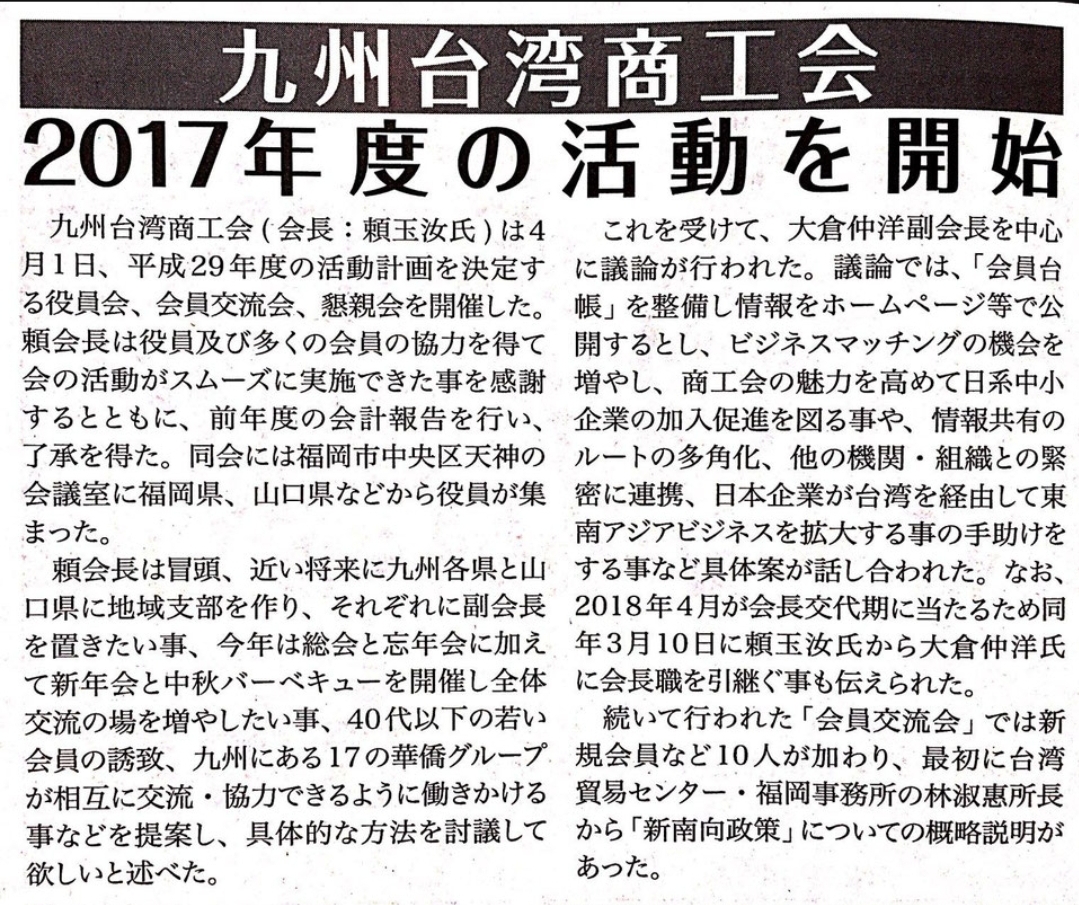 九州台湾商工会

2017年度の活動を開始

九州台湾商工会（会長：頼玉汝氏）は4月1日、平成29年度の活動計画を決定する役員会、会員交流会、懇親会を開催した。頼会長は役員及び多くの会員の協力を得て会の活動がスムーズに実施できた事を感謝するとともに、前年度の会計報告を行い、了承を得た。同会には福岡市中央区天神の会議室に福岡県、山口県などから役員が集まった。

頼会長は冒頭、近い将来に九州各県と山口県に地域支部を作り、それぞれに副会長を置きたい事、今年は総会と忘年会に加えて新年会と中秋バーベキューを開催し全体交流の場を増やしたい事、40代以下の若い会員の誘致、九州にある17の華僑グループが相互に交流・協力できるように働きかける事などを提案し、具体的な方法を討議して欲しいと述べた。

これを受けて、大倉仲洋副会長を中心に議論が行われた。議論では、「会員台帳」を整備し情報をホームページ等で公開するとし、ビジネスマッチングの機会を増やし、商工会の魅力を高めて日系中小企業の加入促進を図る事や、情報共有のルートの多角化、他の機関・組織との緊密に連携、日本企業が台湾を経由して東南アジアビジネスを拡大する事の手助けをする事など具体案が話し合われた。なお、2018年4月が会長交代期に当たるため同年3月10日に頼玉汝氏から大倉仲洋氏に会長職を引継ぐ事も伝えられた。

続いて行われた「会員交流会」では新規会員など10人が加わり、最初に台湾貿易センター・福岡事務所の林淑惠所長から「新南向政策」についての概略説明があった。